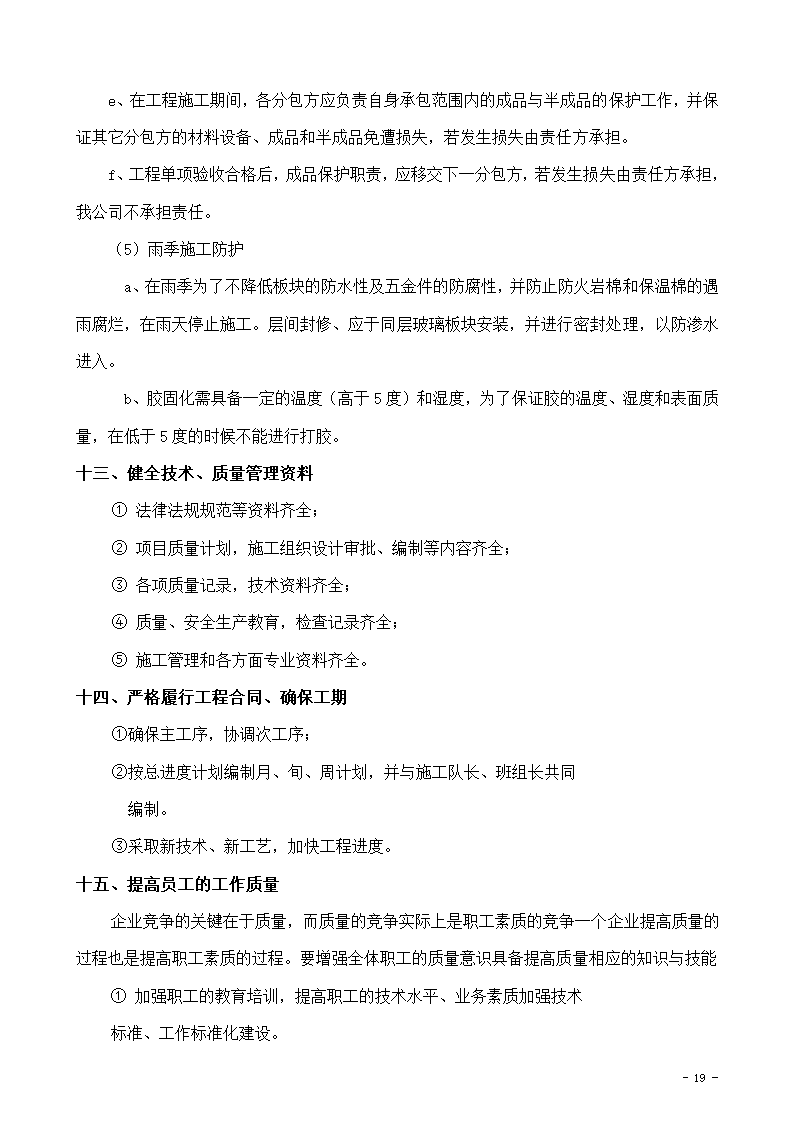 e、在工程施工期间，各分包方应负责自身承包范围内的成品与半成品的保护工作，并保证其它分包方的材料设备、成品和半成品免遭损失，若发生损失由责任方承担。

f、工程单项验收合格后，成品保护职责，应移交下一分包方，若发生损失由责任方承担，我公司不承担责任。

（5）雨季施工防护

a、在雨季为了不降低板块的防水性及五金件的防腐性，并防止防火岩棉和保温棉的遇雨腐烂，在雨天停止施工。层间封修、应于同层玻璃板块安装，并进行密封处理，以防渗水进入。

b、胶固化需具备一定的温度（高于5度）和湿度，为了保证胶的温度、湿度和表面质量，在低于5度的时候不能进行打胶。

十三、健全技术、质量管理资料

① 法律法规规范等资料齐全；

② 项目质量计划，施工组织设计审批、编制等内容齐全；

③ 各项质量记录，技术资料齐全；

④ 质量、安全生产教育，检查记录齐全；

⑤ 施工管理和各方面专业资料齐全。

十四、严格履行工程合同、确保工期

①确保主工序，协调次工序；

②按总进度计划编制月、旬、周计划，并与施工队长、班组长共同编制。

③采取新技术、新工艺，加快工程进度。

十五、提高员工的工作质量

企业竞争的关键在于质量，而质量的竞争实际上是职工素质的竞争一个企业提高质量的过程也是提高职工素质的过程。要增强全体职工的质量意识具备提高质量相应的知识与技能

① 加强职工的教育培训，提高职工的技术水平、业务素质加强技术标准、工作标准化建设。

- 19 -